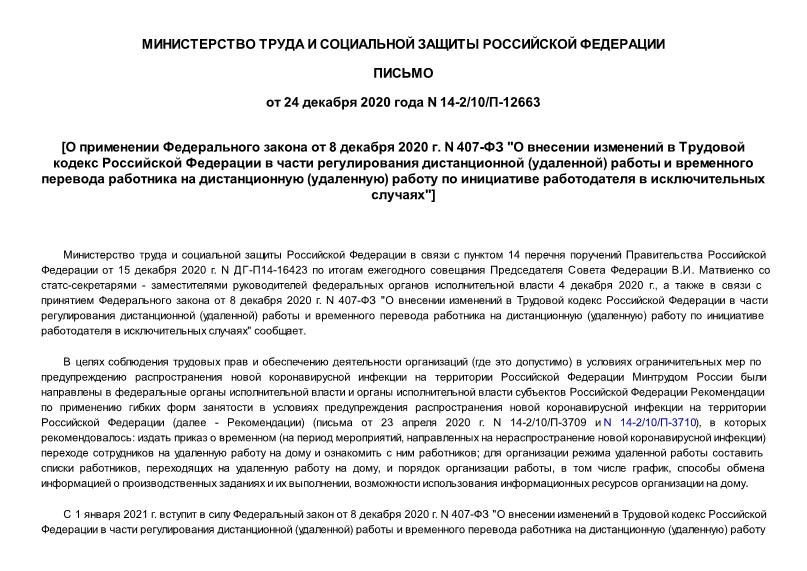 МИНИСТЕРСТВО ТРУДА И СОЦИАЛЬНОЙ ЗАЩИТЫ РОССИЙСКОЙ ФЕДЕРАЦИИ

ПИСЬМО

от 24 декабря 2020 года N 14-2/10/П-12663

[О применении Федерального закона от 8 декабря 2020 г. N 407-ФЗ "О внесении изменений в Трудовой кодекс Российской Федерации в части регулирования дистанционной (удаленной) работы и временного перевода работника на дистанционную (удаленную) работу по инициативе работодателя в исключительных случаях"]

Министерство труда и социальной защиты Российской Федерации в связи с пунктом 14 перечня поручений Правительства Российской Федерации от 15 декабря 2020 г. N ДГ-П14-16423 по итогам ежегодного совещания Председателя Совета Федерации В.И. Матвиенко со статс-секретарями - заместителями руководителей федеральных органов исполнительной власти 4 декабря 2020 г., а также в связи с принятием Федерального закона от 8 декабря 2020 г. N 407-ФЗ "О внесении изменений в Трудовой кодекс Российской Федерации в части регулирования дистанционной (удаленной) работы и временного перевода работника на дистанционную (удаленную) работу по инициативе работодателя в исключительных случаях" сообщает.

В целях соблюдения трудовых прав и обеспечению деятельности организаций (где это допустимо) в условиях ограничительных мер по предупреждению распространения новой коронавирусной инфекции на территории Российской Федерации Минтрудом России были направлены в федеральные органы исполнительной власти и органы исполнительной власти субъектов Российской Федерации Рекомендации по применению гибких форм занятости в условиях предупреждения распространения новой коронавирусной инфекции на территории Российской Федерации (далее - Рекомендации) (письма от 23 апреля 2020 г. N 14-2/10/П-3709 и N 14-2/10/П-3710), в которых рекомендовалось: издать приказ о временном (на период мероприятий, направленных на нераспространение новой коронавирусной инфекции) переходе сотрудников на удаленную работу на дому и ознакомить с ним работников; для организации режима удаленной работы составить списки работников, переходящих на удаленную работу на дому, и порядок организации работы, в том числе график, способы обмена информацией о производственных заданиях и их выполнении, возможности использования информационных ресурсов организации на дому.

С 1 января 2021 г. вступит в силу Федеральный закон от 8 декабря 2020 г. N 407-ФЗ "О внесении изменений в Трудовой кодекс Российской Федерации в части регулирования дистанционной (удаленной) работы и временного перевода работника на дистанционную (удаленную) работу